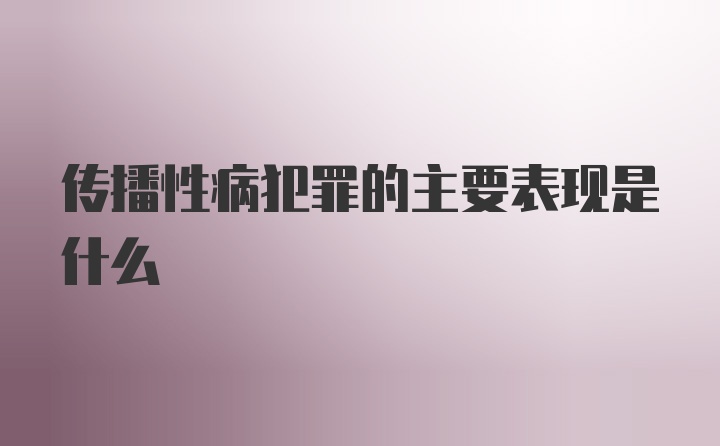 传播性病犯罪的主要表现是什么